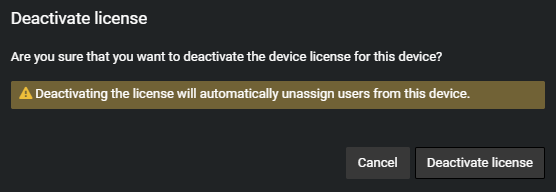 Deactivate license

Are you sure that you want to deactivate the device license for this device?

Deactivating the license will automatically unassign users from this device.

Cancel

Deactivate license